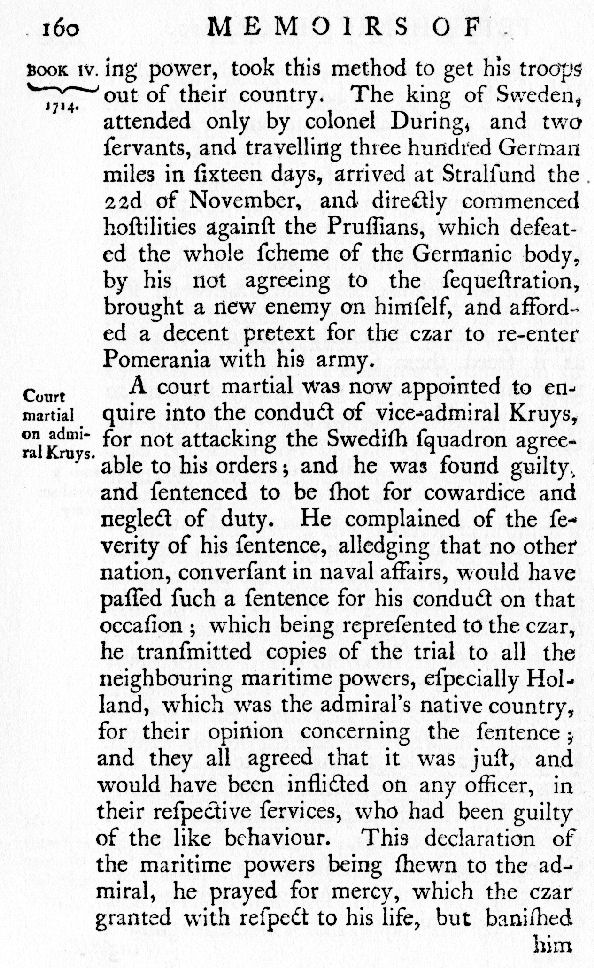 160 MEMOIRS OF

BOOK IV. 1714.

ing power, took this method to get his troops out of their country. The king of Sweden, attended only by colonel During, and two ſervants, and travelling three hundred German miles in ſixteen days, arrived at Stralſund the 22d of November, and directly commenced hoſtilities againſt the Pruſſians, which defeated the whole ſcheme of the Germanic body, by his not agreeing to the ſequeſtration, brought a new enemy on himſelf, and afforded a decent pretext for the czar to re-enter Pomerania with his army.

Court martial on admiral Kruys.

A court martial was now appointed to enquire into the conduct of vice-admiral Kruys, for not attacking the Swediſh ſquadron agreeable to his orders; and he was found guilty, and ſentenced to be ſhot for cowardice and neglect of duty. He complained of the ſeverity of his ſentence, alledging that no other nation, converſant in naval affairs, would have paſſed ſuch a ſentence for his conduct on that occaſion; which being repreſented to the czar, he tranſmitted copies of the trial to all the neighbouring maritime powers, eſpecially Holland, which was the admiral's native country, for their opinion concerning the ſentence; and they all agreed that it was juſt, and would have been inflicted on any officer, in their reſpective ſervices, who had been guilty of the like behaviour. This declaration of the maritime powers being ſhewn to the admiral, he prayed for mercy, which the czar granted with reſpect to his life, but baniſhed him